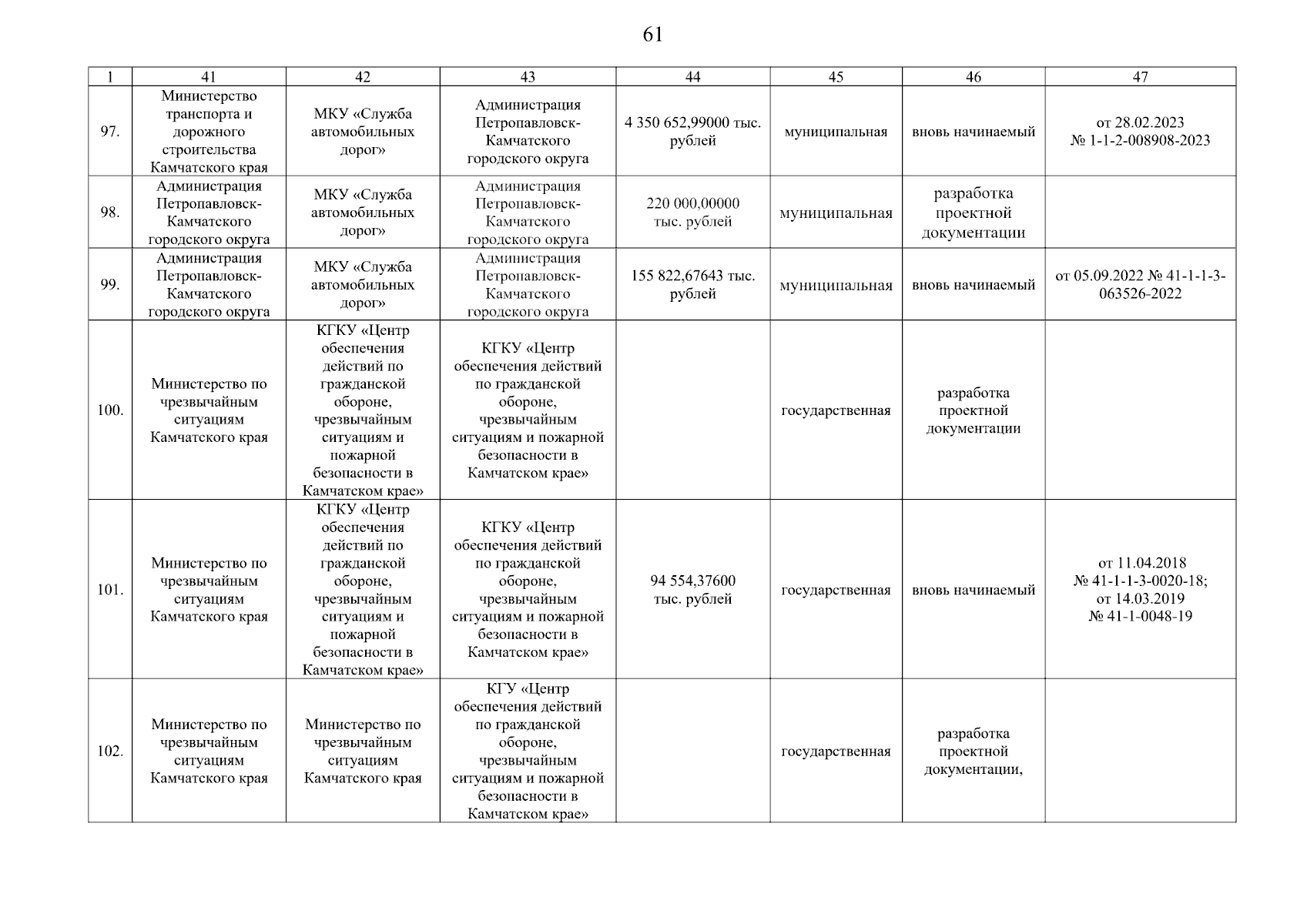 61

| 1 | 41 | 42 | 43 | 44 | 45 | 46 | 47 |
|---|---|---|---|---|---|---|---|
| 97. | Министерство транспорта и дорожного строительства Камчатского края | МКУ «Служба автомобильных дорог» | Администрация Петропавловск-Камчатского городского округа | 4 350 652,99000 тыс. рублей | муниципальная | вновь начинаемый | от 28.02.2023 № 1-1-2-008908-2023 |
| 98. | Администрация Петропавловск-Камчатского городского округа | МКУ «Служба автомобильных дорог» | Администрация Петропавловск-Камчатского городского округа | 220 000,00000 тыс. рублей | муниципальная | разработка проектной документации | |
| 99. | Администрация Петропавловск-Камчатского городского округа | МКУ «Служба автомобильных дорог» | Администрация Петропавловск-Камчатского городского округа | 155 822,67643 тыс. рублей | муниципальная | вновь начинаемый | от 05.09.2022 № 41-1-1-3-063526-2022 |
| 100. | Министерство по чрезвычайным ситуациям Камчатского края | КГКУ «Центр обеспечения действий по гражданской обороне, чрезвычайным ситуациям и пожарной безопасности в Камчатском крае» | КГКУ «Центр обеспечения действий по гражданской обороне, чрезвычайным ситуациям и пожарной безопасности в Камчатском крае» | | государственная | разработка проектной документации | |
| 101. | Министерство по чрезвычайным ситуациям Камчатского края | КГКУ «Центр обеспечения действий по гражданской обороне, чрезвычайным ситуациям и пожарной безопасности в Камчатском крае» | КГКУ «Центр обеспечения действий по гражданской обороне, чрезвычайным ситуациям и пожарной безопасности в Камчатском крае» | 94 554,37600 тыс. рублей | государственная | вновь начинаемый | от 11.04.2018 № 41-1-1-3-0020-18; от 14.03.2019 № 41-1-0048-19 |
| 102. | Министерство по чрезвычайным ситуациям Камчатского края | Министерство по чрезвычайным ситуациям Камчатского края | КГУ «Центр обеспечения действий по гражданской обороне, чрезвычайным ситуациям и пожарной безопасности в Камчатском крае» | | государственная | разработка проектной документации, | |